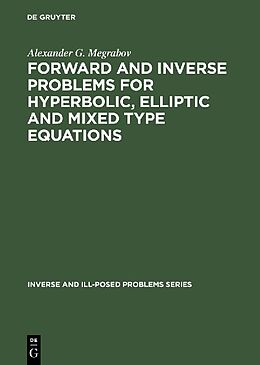 DE GRUYTER

Alexander G. Megrabov

FORWARD AND INVERSE PROBLEMS FOR HYPERBOLIC, ELLIPTIC AND MIXED TYPE EQUATIONS

INVERSE AND ILL-POSED PROBLEMS SERIES

DE
G